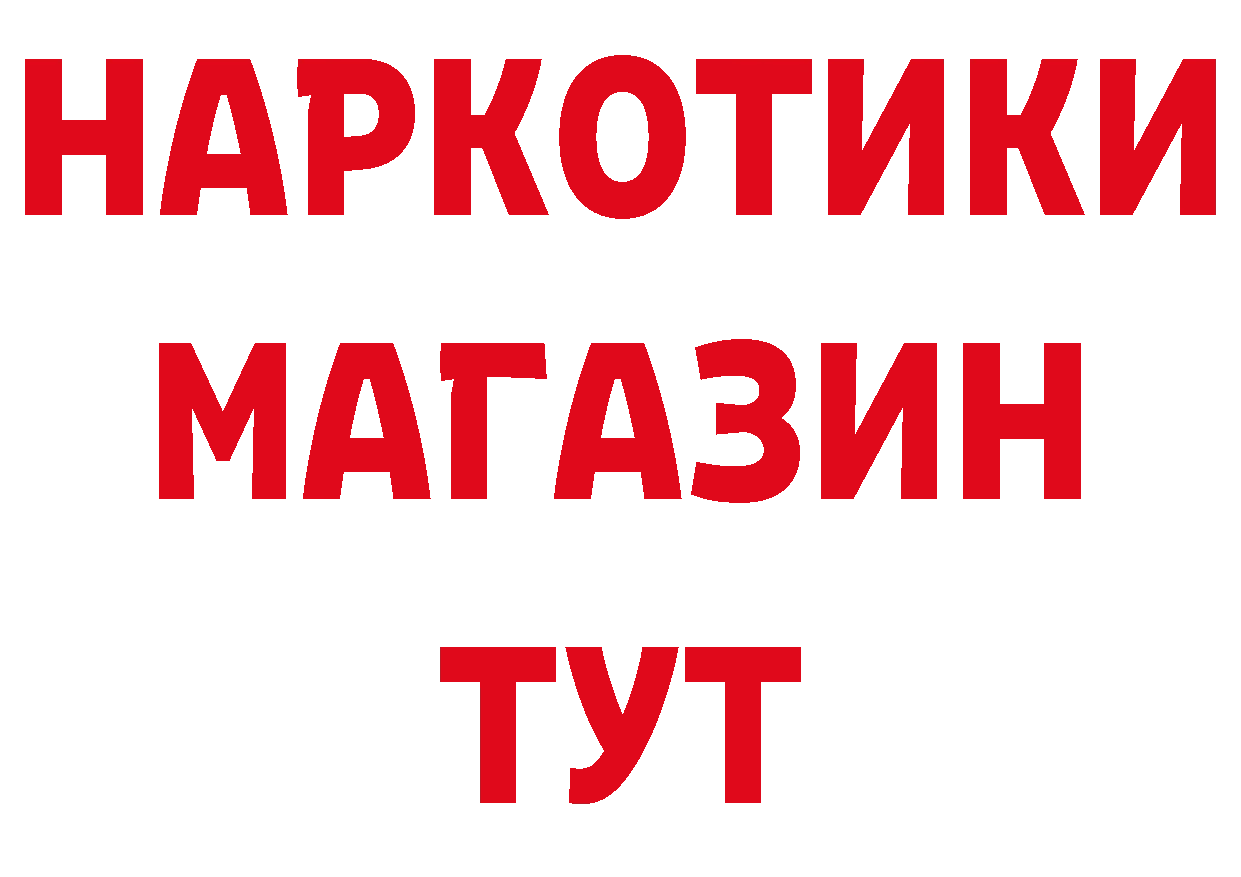 НАРКОТИКИ
МАГАЗИН
ТУТ